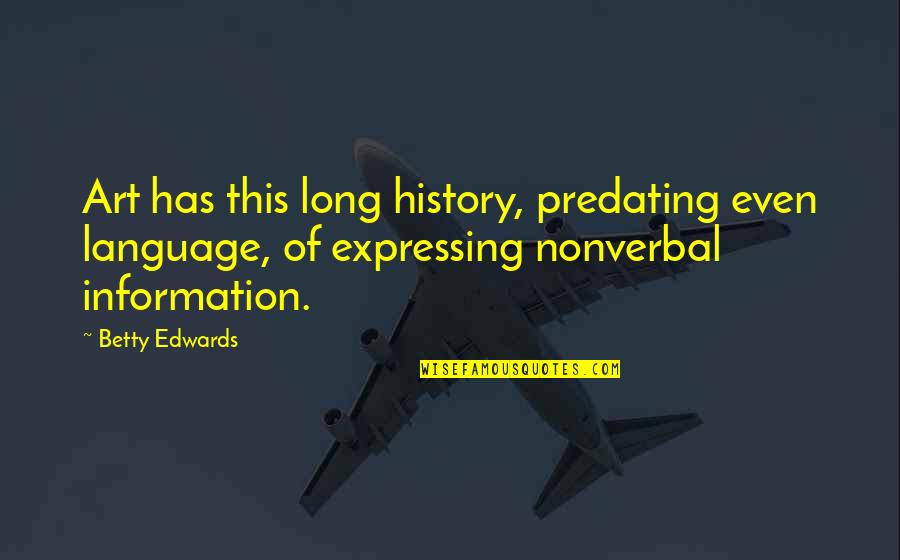 Art has this long history, predating even language, of expressing nonverbal information.

~ Betty Edwards

WISEFAMOUSQUOTES.COM